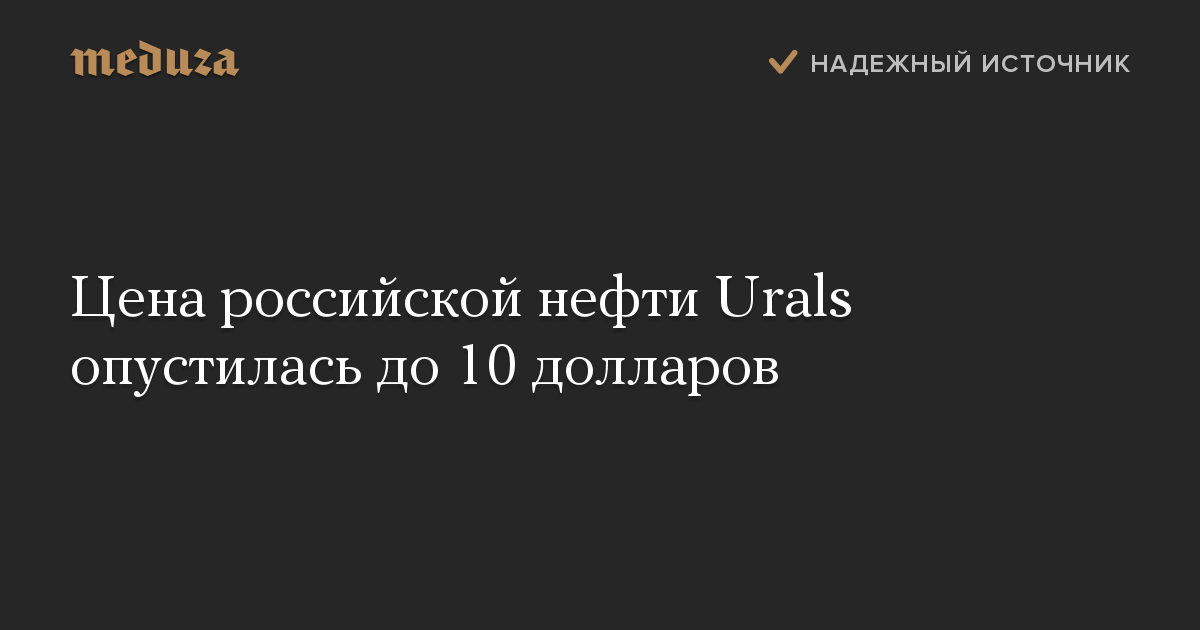 meduza

НАДЕЖНЫЙ ИСТОЧНИК

Цена российской нефти Urals опустилась до 10 долларов